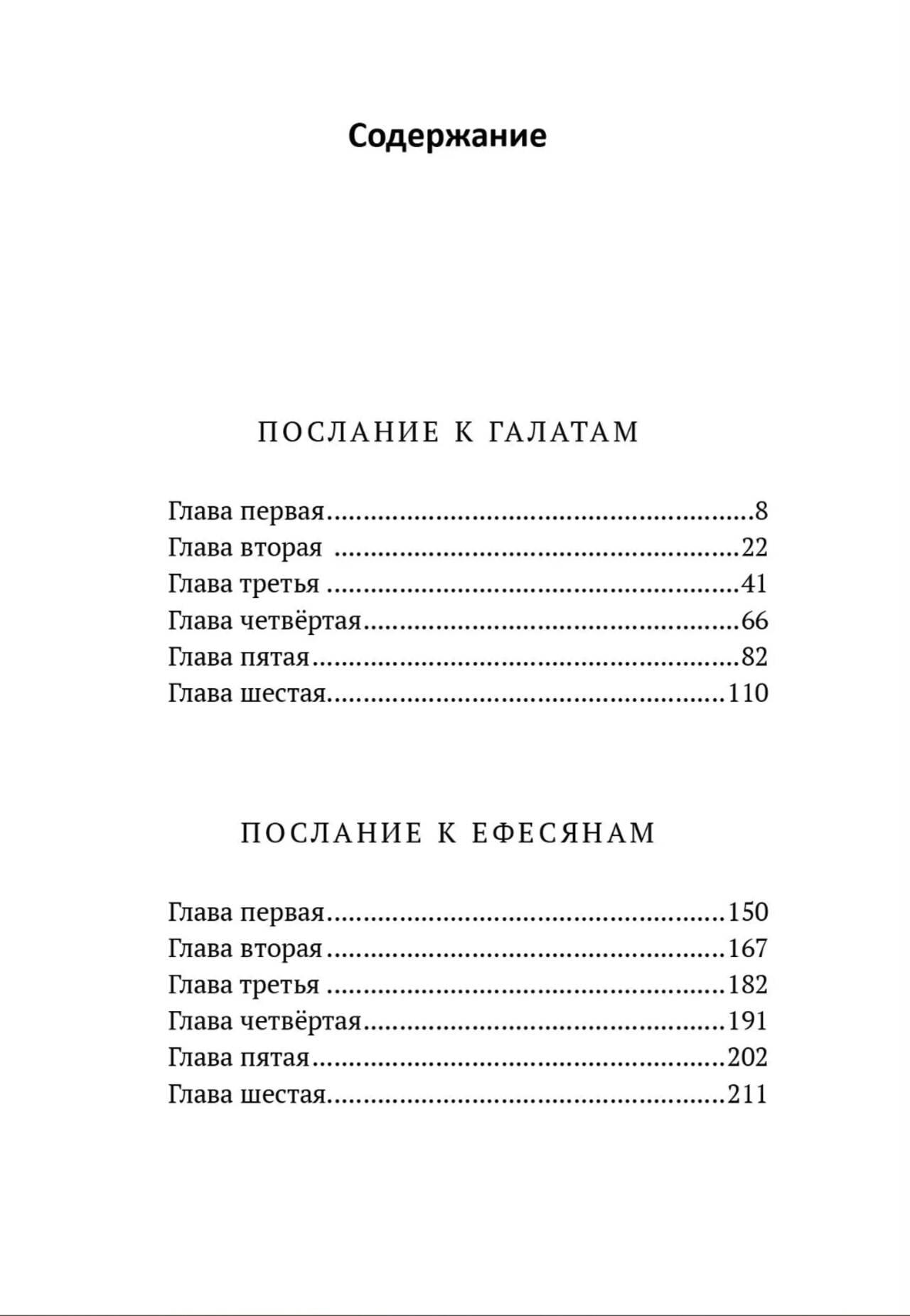 Содержание

ПОСЛАНИЕ К ГАЛАТАМ

Глава первая 8
Глава вторая 22
Глава третья 41
Глава четвёртая 66
Глава пятая 82
Глава шестая 110

ПОСЛАНИЕ К ЕФЕСЯНАМ

Глава первая 150
Глава вторая 167
Глава третья 182
Глава четвёртая 191
Глава пятая 202
Глава шестая 211